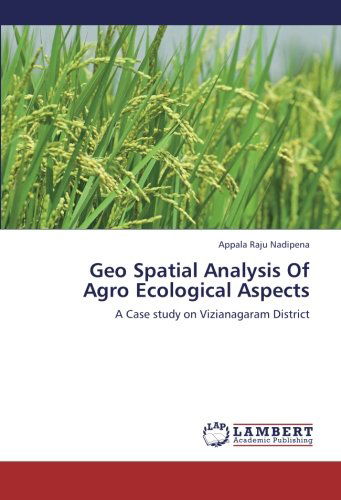 Appala Raju Nadipena

Geo Spatial Analysis Of Agro Ecological Aspects

A Case study on Vizianagaram District

LAP LAMBERT Academic Publishing